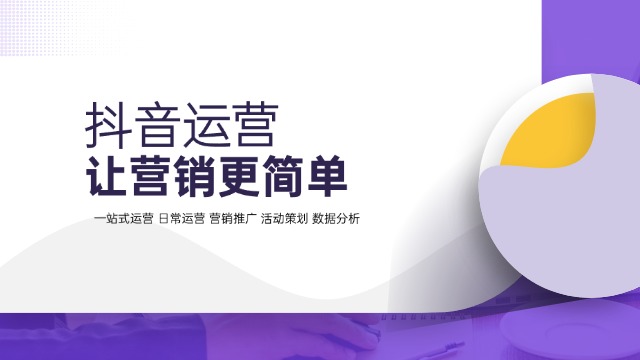 抖音运营
让营销更简单

一站式运营 日常运营 营销推广 活动策划 数据分析